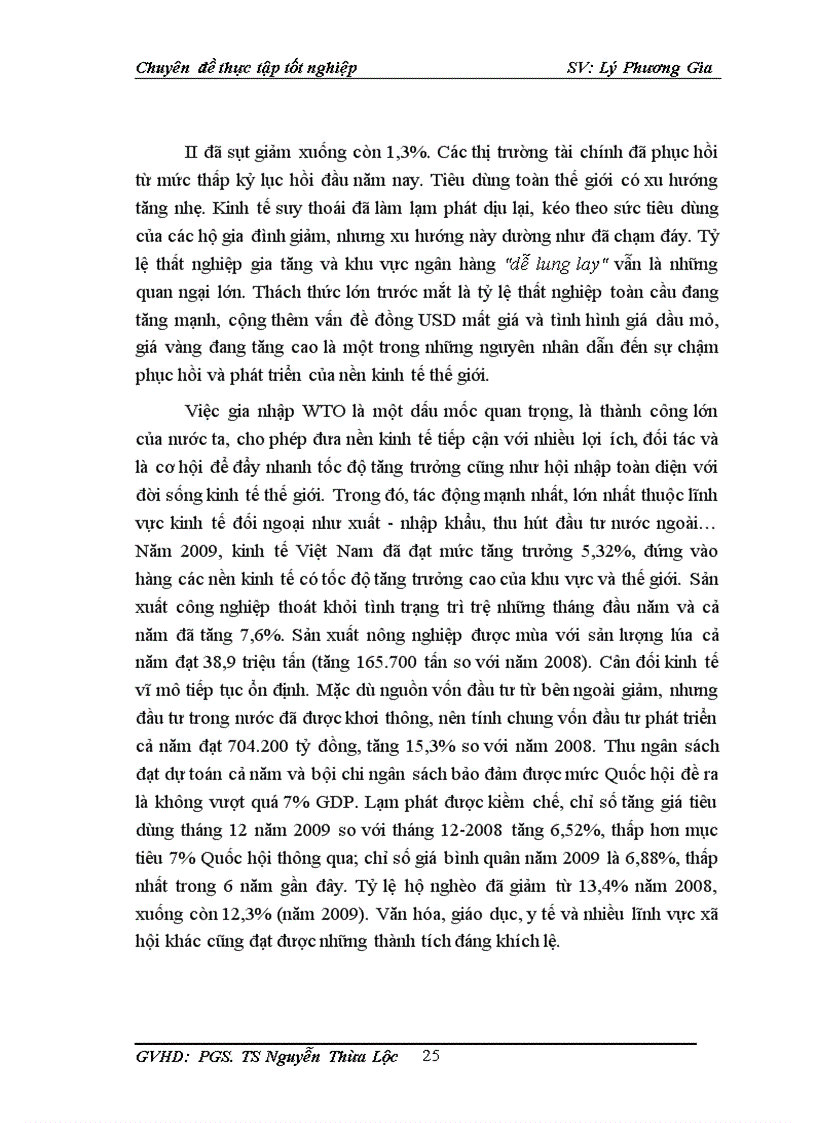 Chuyên đề thực tập tốt nghiệp SV: Lý Phương Gia

II đã sụt giảm xuống còn 1,3%. Các thị trường tài chính đã phục hồi từ mức thấp kỷ lục hồi đầu năm nay. Tiêu dùng toàn thế giới có xu hướng tăng nhẹ. Kinh tế suy thoái đã làm lạm phát dịu lại, kéo theo sức tiêu dùng của các hộ gia đình giảm, nhưng xu hướng này dường như đã chạm đáy. Tỷ lệ thất nghiệp gia tăng và khu vực ngân hàng "dễ lung lay" vẫn là những quan ngại lớn. Thách thức lớn trước mắt là tỷ lệ thất nghiệp toàn cầu đang tăng mạnh, cộng thêm vấn đề đồng USD mất giá và tình hình giá dầu mỏ, giá vàng đang tăng cao là một trong những nguyên nhân dẫn đến sự chậm phục hồi và phát triển của nền kinh tế thế giới.

Việc gia nhập WTO là một dấu mốc quan trọng, là thành công lớn của nước ta, cho phép đưa nền kinh tế tiếp cận với nhiều lợi ích, đối tác và là cơ hội để đẩy nhanh tốc độ tăng trưởng cũng như hội nhập toàn diện với đời sống kinh tế thế giới. Trong đó, tác động mạnh nhất, lớn nhất thuộc lĩnh vực kinh tế đối ngoại như xuất - nhập khẩu, thu hút đầu tư nước ngoài… Năm 2009, kinh tế Việt Nam đã đạt mức tăng trưởng 5,32%, đứng vào hàng các nền kinh tế có tốc độ tăng trưởng cao của khu vực và thế giới. Sản xuất công nghiệp thoát khỏi tình trạng trì trệ những tháng đầu năm và cả năm đã tăng 7,6%. Sản xuất nông nghiệp được mùa với sản lượng lúa cả năm đạt 38,9 triệu tấn (tăng 165.700 tấn so với năm 2008). Cân đối kinh tế vĩ mô tiếp tục ổn định. Mặc dù nguồn vốn đầu tư từ bên ngoài giảm, nhưng đầu tư trong nước đã được khơi thông, nên tính chung vốn đầu tư phát triển cả năm đạt 704.200 tỷ đồng, tăng 15,3% so với năm 2008. Thu ngân sách đạt dự toán cả năm và bội chi ngân sách bảo đảm được mức Quốc hội đề ra là không vượt quá 7% GDP. Lạm phát được kiềm chế, chỉ số tăng giá tiêu dùng tháng 12 năm 2009 so với tháng 12-2008 tăng 6,52%, thấp hơn mục tiêu 7% Quốc hội thông qua; chỉ số giá bình quân năm 2009 là 6,88%, thấp nhất trong 6 năm gần đây. Tỷ lệ hộ nghèo đã giảm từ 13,4% năm 2008, xuống còn 12,3% (năm 2009). Văn hóa, giáo dục, y tế và nhiều lĩnh vực xã hội khác cũng đạt được những thành tích đáng khích lệ.

GVHD: PGS. TS Nguyễn Thừa Lộc 25